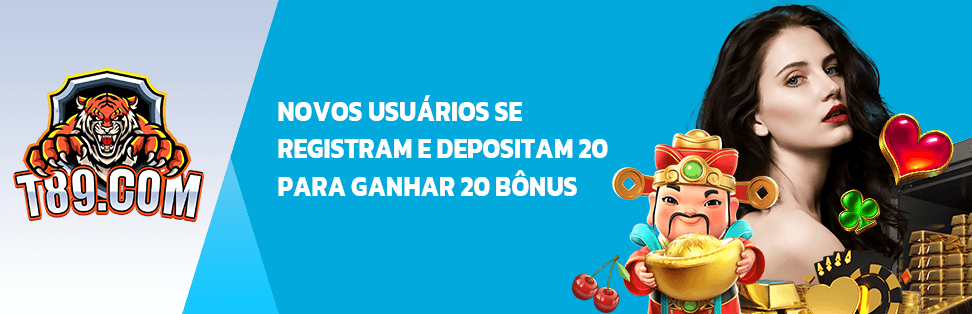 T89.COM

NOVOS USUÁRIOS SE REGISTRAM E DEPOSITAM 20 PARA GANHAR 20 BÔNUS